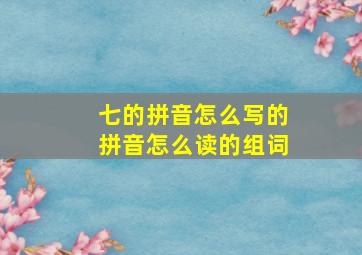 七的拼音怎么写的
拼音怎么读的组词